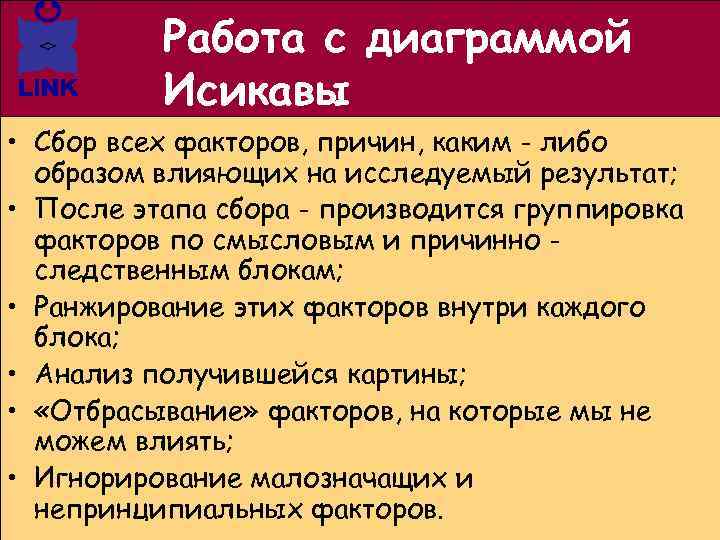 LINK

Работа с диаграммой Исикавы

• Сбор всех факторов, причин, каким - либо образом влияющих на исследуемый результат;
• После этапа сбора - производится группировка факторов по смысловым и причинно - следственным блокам;
• Ранжирование этих факторов внутри каждого блока;
• Анализ получившейся картины;
• «Отбрасывание» факторов, на которые мы не можем влиять;
• Игнорирование малозначащих и непринципиальных факторов.